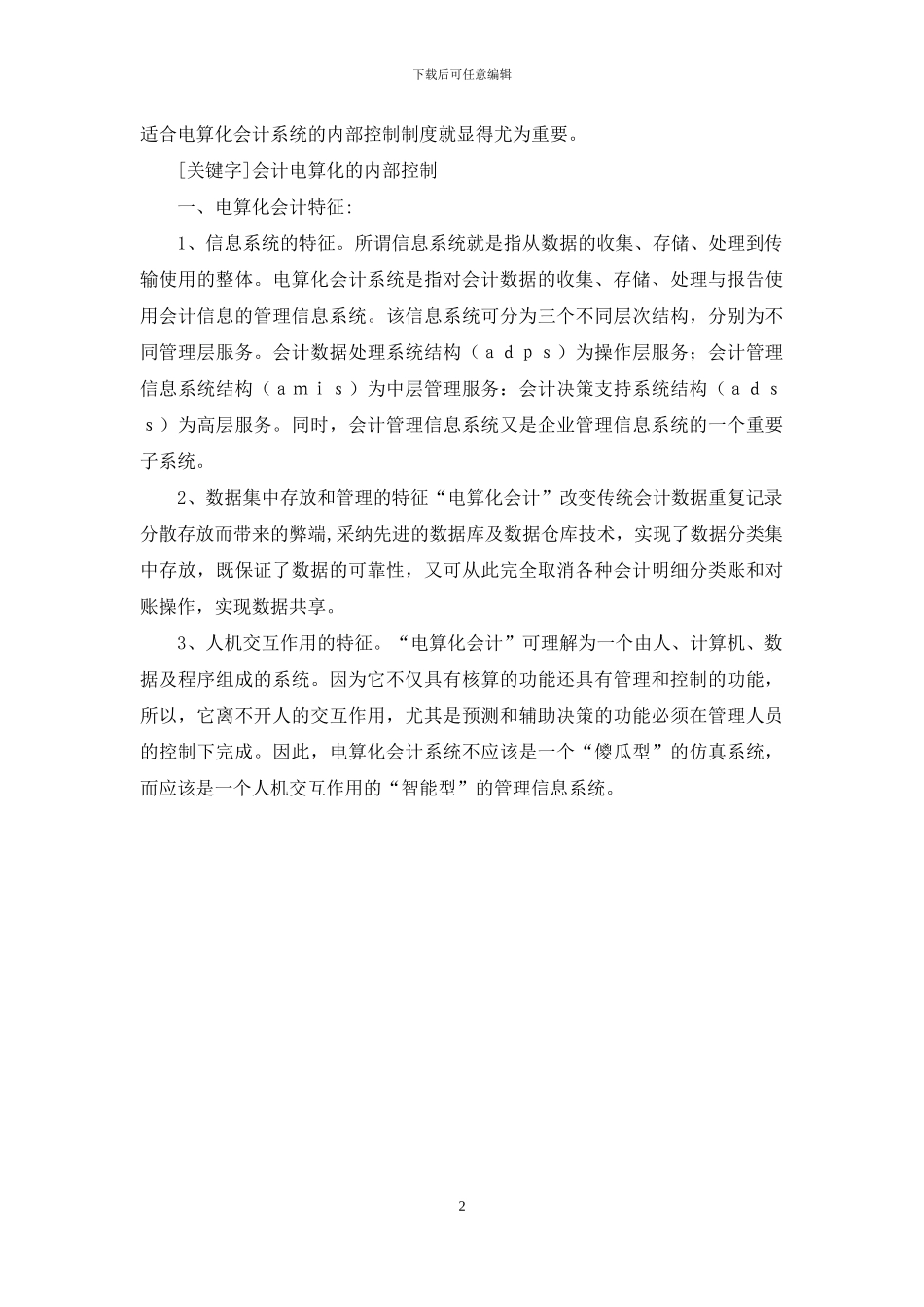 下载后可任意编辑

适合电算化会计系统的内部控制制度就显得尤为重要。

[关键字]会计电算化的内部控制

一、电算化会计特征:

1、信息系统的特征。所谓信息系统就是指从数据的收集、存储、处理到传输使用的整体。电算化会计系统是指对会计数据的收集、存储、处理与报告使用会计信息的管理信息系统。该信息系统可分为三个不同层次结构，分别为不同管理层服务。会计数据处理系统结构（ａｄｐｓ）为操作层服务；会计管理信息系统结构（ａｍｉｓ）为中层管理服务：会计决策支持系统结构（ａｄｓｓ）为高层服务。同时，会计管理信息系统又是企业管理信息系统的一个重要子系统。

2、数据集中存放和管理的特征“电算化会计”改变传统会计数据重复记录分散存放而带来的弊端,采纳先进的数据库及数据仓库技术，实现了数据分类集中存放，既保证了数据的可靠性，又可从此完全取消各种会计明细分类账和对账操作，实现数据共享。

3、人机交互作用的特征。“电算化会计”可理解为一个由人、计算机、数据及程序组成的系统。因为它不仅具有核算的功能还具有管理和控制的功能，所以，它离不开人的交互作用，尤其是预测和辅助决策的功能必须在管理人员的控制下完成。因此，电算化会计系统不应该是一个“傻瓜型”的仿真系统，而应该是一个人机交互作用的“智能型”的管理信息系统。

2